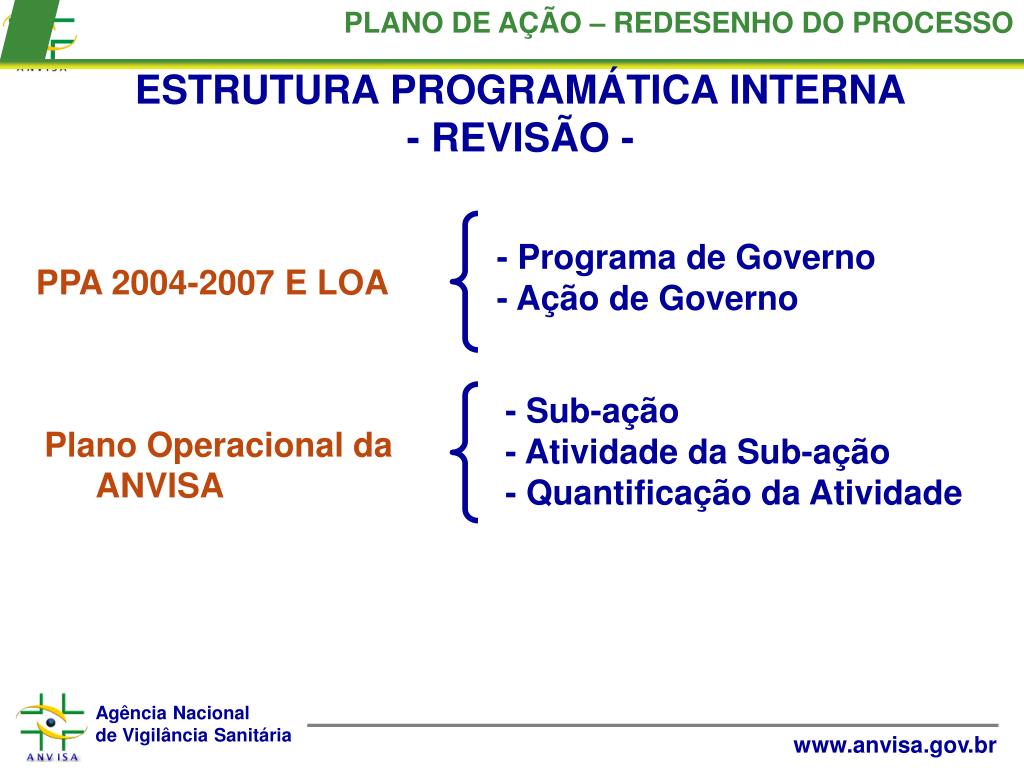 ANVISA

PLANO DE AÇÃO – REDESENHO DO PROCESSO

ESTRUTURA PROGRAMÁTICA INTERNA
- REVISÃO -

PPA 2004-2007 E LOA

- Programa de Governo
- Ação de Governo

Plano Operacional da ANVISA

- Sub-ação
- Atividade da Sub-ação
- Quantificação da Atividade

ANVISA

Agência Nacional
de Vigilância Sanitária

www.anvisa.gov.br